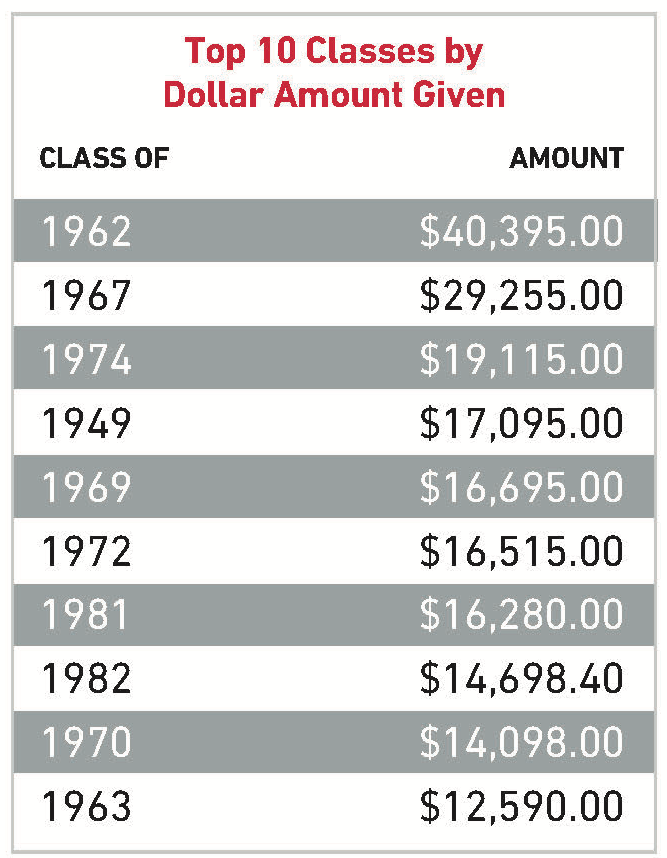 Top 10 Classes by Dollar Amount Given

| CLASS OF | AMOUNT |
|---|---|
| 1962 | \$40,395.00 |
| 1967 | \$29,255.00 |
| 1974 | \$19,115.00 |
| 1949 | \$17,095.00 |
| 1969 | \$16,695.00 |
| 1972 | \$16,515.00 |
| 1981 | \$16,280.00 |
| 1982 | \$14,698.40 |
| 1970 | \$14,098.00 |
| 1963 | \$12,590.00 |